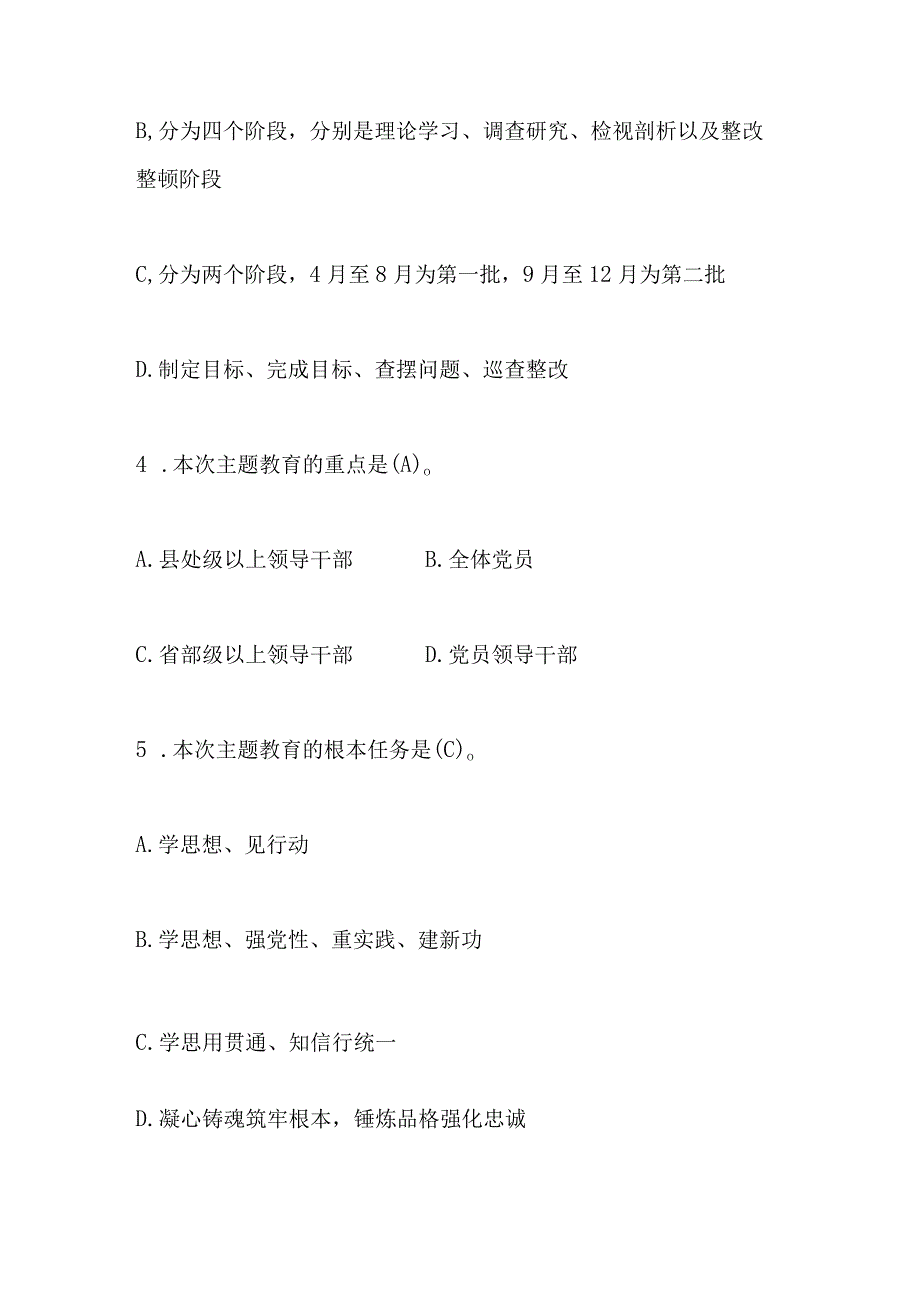 B,分为四个阶段，分别是理论学习、调查研究、检视剖析以及整改整顿阶段

C,分为两个阶段，4月至8月为第一批，9月至12月为第二批

D.制定目标、完成目标、查摆问题、巡查整改

4 .本次主题教育的重点是(A)。

A.县处级以上领导干部　　B.全体党员

C.省部级以上领导干部　　D.党员领导干部

5 .本次主题教育的根本任务是(C)。

A.学思想、见行动

B.学思想、强党性、重实践、建新功

C.学思用贯通、知信行统一

D.凝心铸魂筑牢根本，锤炼品格强化忠诚